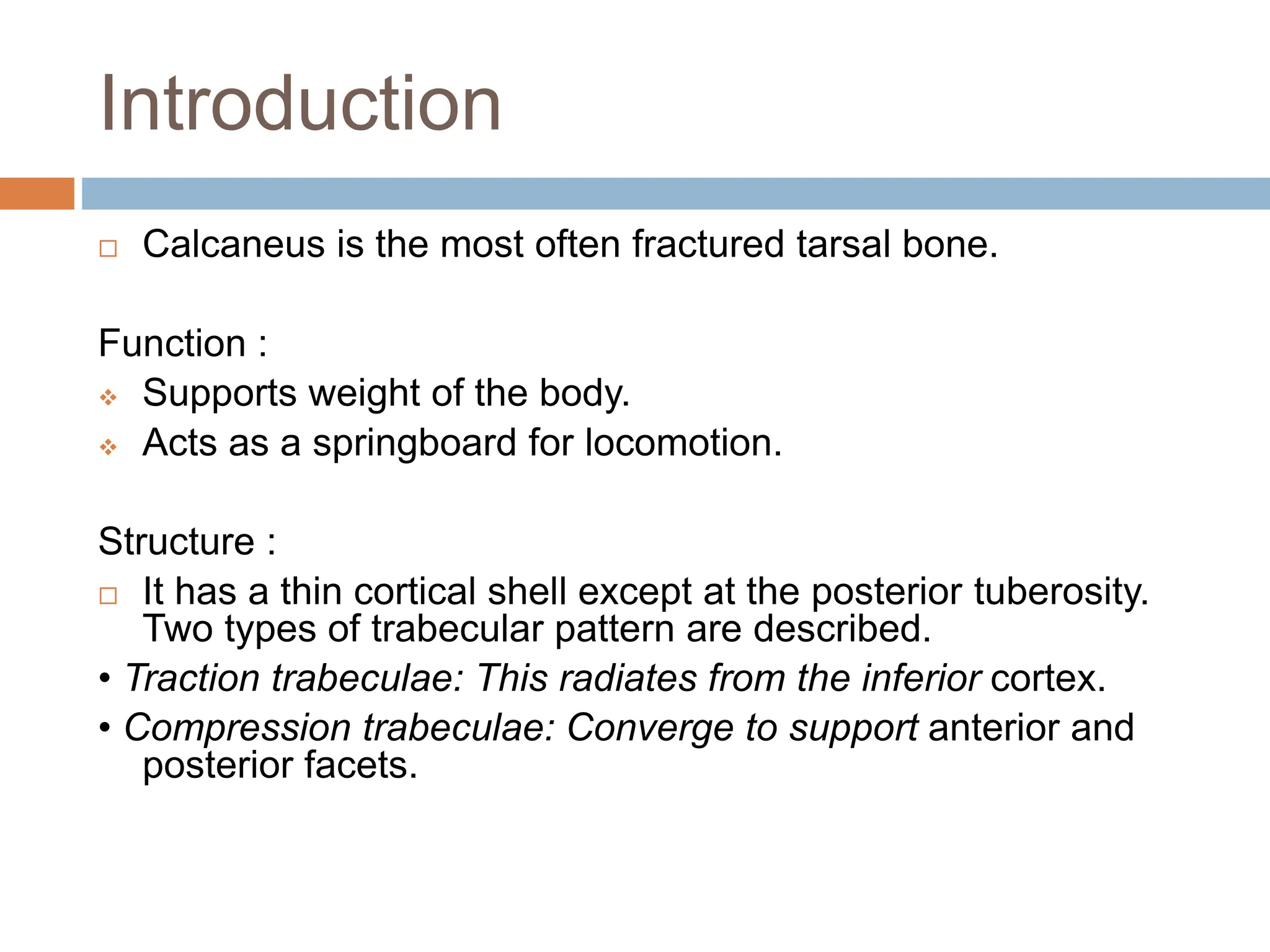 Introduction

□ Calcaneus is the most often fractured tarsal bone.

Function :

❖ Supports weight of the body.

❖ Acts as a springboard for locomotion.

Structure :

□ It has a thin cortical shell except at the posterior tuberosity. Two types of trabecular pattern are described.

• Traction trabeculae: This radiates from the inferior cortex.

• Compression trabeculae: Converge to support anterior and posterior facets.